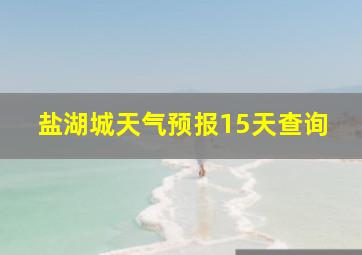 盐湖城天气预报15天查询